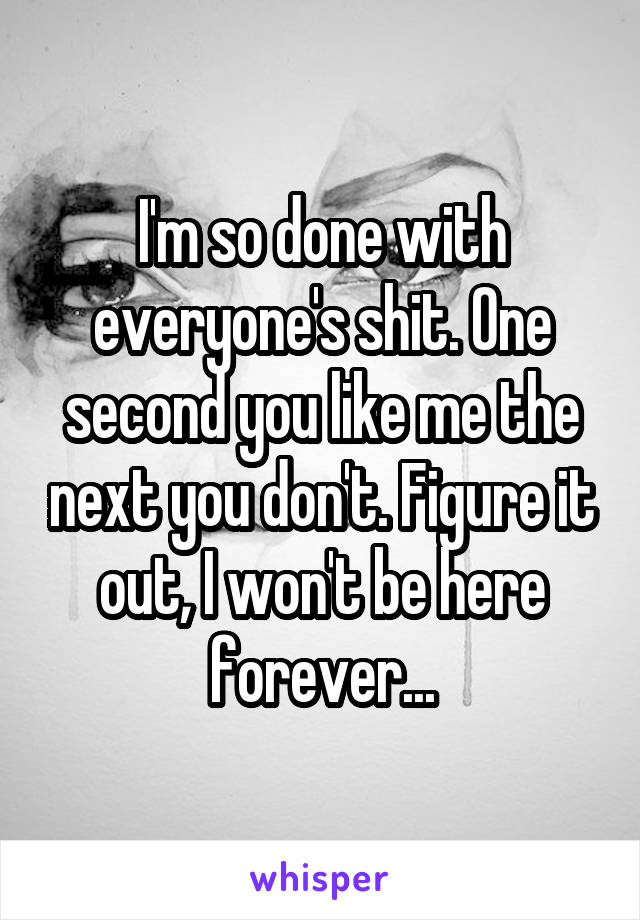 I'm so done with everyone's shit. One second you like me the next you don't. Figure it out, I won't be here forever...

whisper